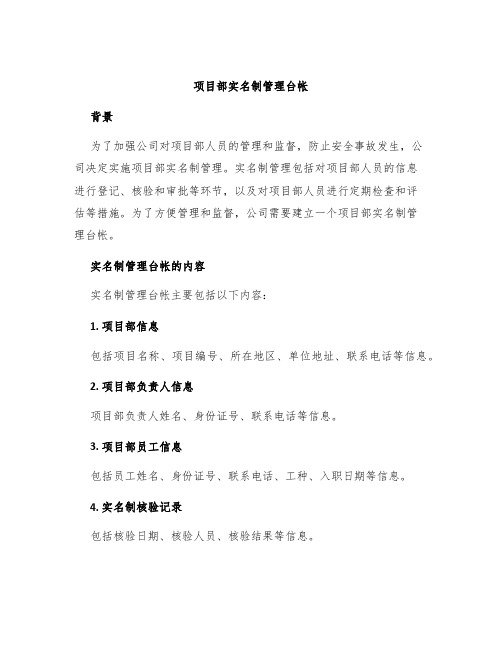 项目部实名制管理台帐

背景

为了加强公司对项目部人员的管理和监督，防止安全事故发生，公司决定实施项目部实名制管理。实名制管理包括对项目部人员的信息进行登记、核验和审批等环节，以及对项目部人员进行定期检查和评估等措施。为了方便管理和监督，公司需要建立一个项目部实名制管理台帐。

实名制管理台帐的内容

实名制管理台帐主要包括以下内容：

1. 项目部信息

包括项目名称、项目编号、所在地区、单位地址、联系电话等信息。

2. 项目部负责人信息

项目部负责人姓名、身份证号、联系电话等信息。

3. 项目部员工信息

包括员工姓名、身份证号、联系电话、工种、入职日期等信息。

4. 实名制核验记录

包括核验日期、核验人员、核验结果等信息。